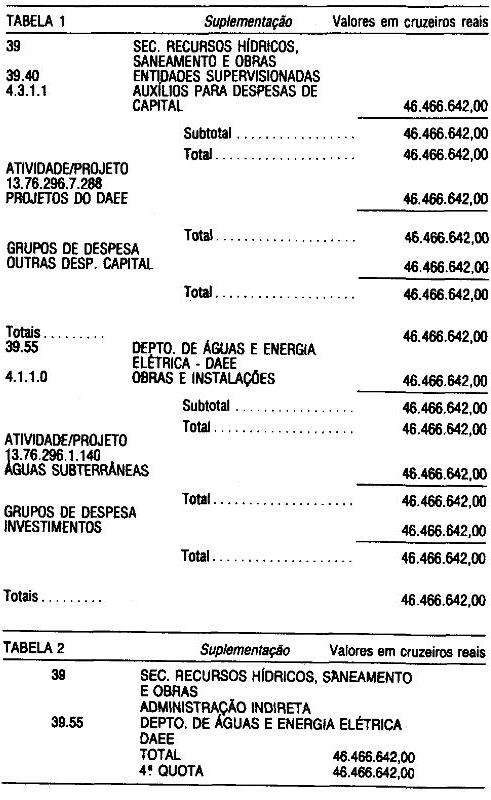 TABELA 1 Suplementação Valores em cruzeiros reais

39 SEC. RECURSOS HÍDRICOS, SANEAMENTO E OBRAS
39.40 ENTIDADES SUPERVISIONADAS
4.3.1.1 AUXÍLIOS PARA DESPESAS DE CAPITAL 46.466.642,00

Subtotal 46.466.642,00

Total 46.466.642,00

ATIVIDADE/PROJETO
13.76.296.7.288
PROJETOS DO DAEE 46.466.642,00

Total 46.466.642,00

GRUPOS DE DESPESA
OUTRAS DESP. CAPITAL 46.466.642,00

Total 46.466.642,00

Totais 46.466.642,00
39.55 DEPTO. DE ÁGUAS E ENERGIA ELÉTRICA - DAEE
4.1.1.0 OBRAS E INSTALAÇÕES 46.466.642,00

Subtotal 46.466.642,00

Total 46.466.642,00

ATIVIDADE/PROJETO
13.76.296.1.140
ÁGUAS SUBTERRÂNEAS 46.466.642,00

Total 46.466.642,00

GRUPOS DE DESPESA
INVESTIMENTOS 46.466.642,00

Total 46.466.642,00

Totais 46.466.642,00

TABELA 2 Suplementação Valores em cruzeiros reais

39 SEC. RECURSOS HÍDRICOS, SANEAMENTO E OBRAS
ADMINISTRAÇÃO INDIRETA
39.55 DEPTO. DE ÁGUAS E ENERGIA ELÉTRICA DAEE
TOTAL 46.466.642,00
4ª QUOTA 46.466.642,00